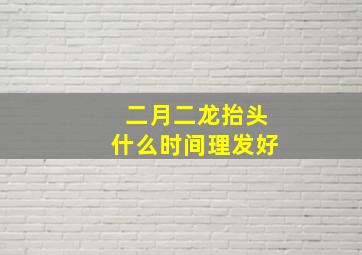 二月二龙抬头
什么时间理发好